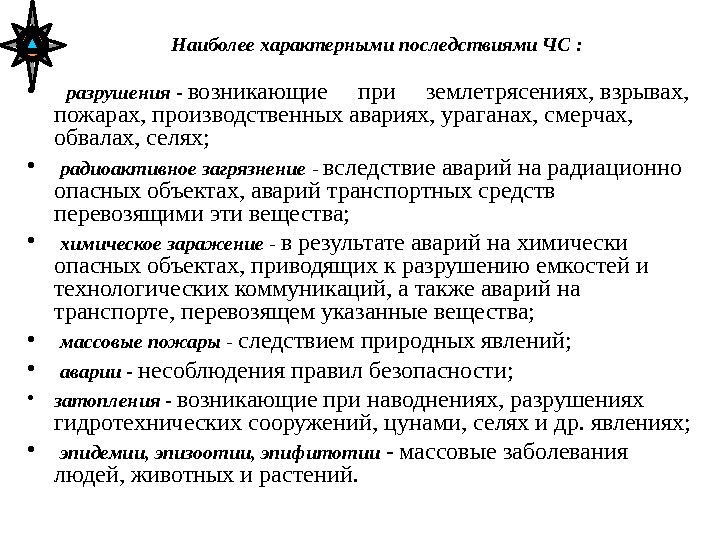 Наиболее характерными последствиями ЧС :

• разрушения - возникающие при землетрясениях, взрывах, пожарах, производственных авариях, ураганах, смерчах, обвалах, селях;

• радиоактивное загрязнение - вследствие аварий на радиационно опасных объектах, аварий транспортных средств перевозящими эти вещества;

• химическое заражение - в результате аварий на химически опасных объектах, приводящих к разрушению емкостей и технологических коммуникаций, а также аварий на транспорте, перевозящем указанные вещества;

• массовые пожары - следствием природных явлений;

• аварии - несоблюдения правил безопасности;

• затопления - возникающие при наводнениях, разрушениях гидротехнических сооружений, цунами, селях и др. явлениях;

• эпидемии, эпизоотии, эпифитотии - массовые заболевания людей, животных и растений.